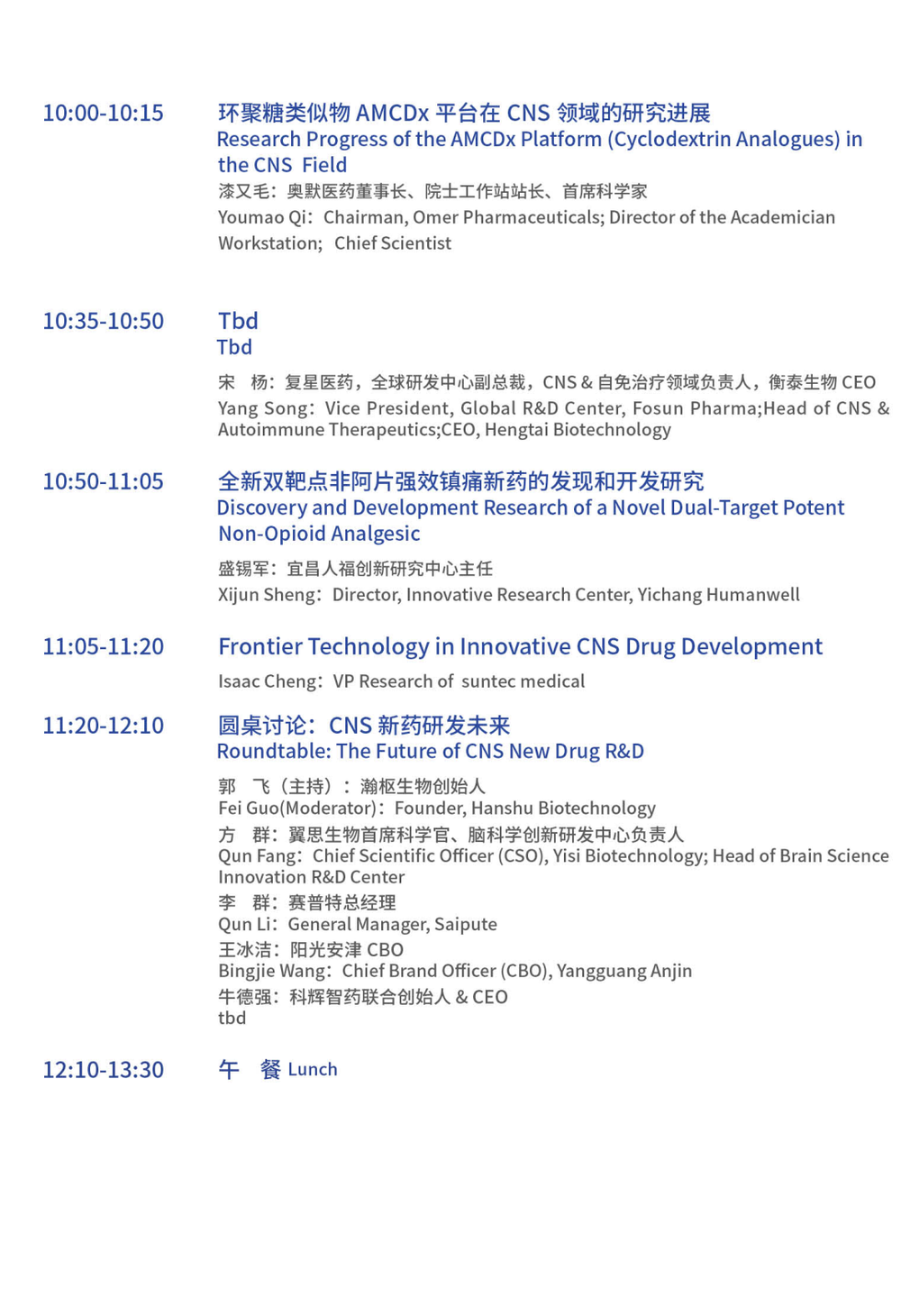 10:00-10:15

环聚糖类似物 AMCDx 平台在 CNS 领域的研究进展
Research Progress of the AMCDx Platform (Cyclodextrin Analogues) in the CNS Field
漆又毛：奥默医药董事长、院士工作站站长、首席科学家
Youmao Qi：Chairman, Omer Pharmaceuticals; Director of the Academician Workstation; Chief Scientist

10:35-10:50

Tbd
Tbd
宋 杨：复星医药，全球研发中心副总裁，CNS & 自免治疗领域负责人，衡泰生物 CEO
Yang Song：Vice President, Global R&D Center, Fosun Pharma;Head of CNS & Autoimmune Therapeutics;CEO, Hengtai Biotechnology

10:50-11:05

全新双靶点非阿片强效镇痛新药的发现和开发研究
Discovery and Development Research of a Novel Dual-Target Potent Non-Opioid Analgesic
盛锡军：宜昌人福创新研究中心主任
Xijun Sheng：Director, Innovative Research Center, Yichang Humanwell

11:05-11:20

Frontier Technology in Innovative CNS Drug Development
Isaac Cheng：VP Research of suntec medical

11:20-12:10

圆桌讨论：CNS 新药研发未来
Roundtable: The Future of CNS New Drug R&D
郭 飞（主持）：瀚枢生物创始人
Fei Guo(Moderator)：Founder, Hanshu Biotechnology
方 群：翼思生物首席科学官、脑科学创新研发中心负责人
Qun Fang：Chief Scientific Officer (CSO), Yisi Biotechnology; Head of Brain Science Innovation R&D Center
李 群：赛普特总经理
Qun Li：General Manager, Saipute
王冰洁：阳光安津 CBO
Bingjie Wang：Chief Brand Officer (CBO), Yangguang Anjin
牛德强：科辉智药联合创始人 & CEO
tbd

12:10-13:30

午 餐 Lunch